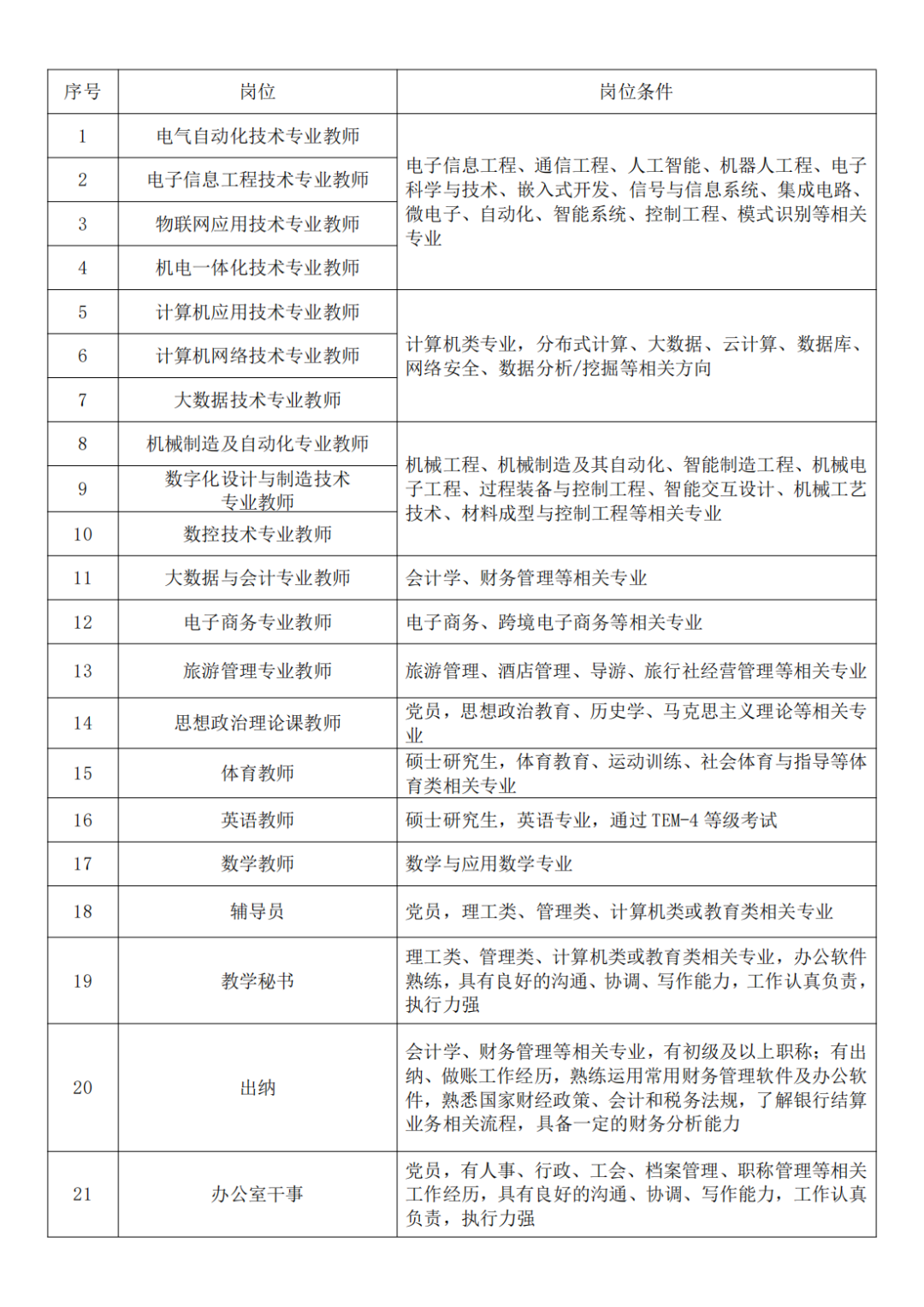 | 序号 | 岗位 | 岗位条件 |
|---|---|---|
| 1 | 电气自动化技术专业教师 | 电子信息工程、通信工程、人工智能、机器人工程、电子科学与技术、嵌入式开发、信号与信息系统、集成电路、微电子、自动化、智能系统、控制工程、模式识别等相关专业 |
| 2 | 电子信息工程技术专业教师 | |
| 3 | 物联网应用技术专业教师 | |
| 4 | 机电一体化技术专业教师 | |
| 5 | 计算机应用技术专业教师 | 计算机类专业，分布式计算、大数据、云计算、数据库、网络安全、数据分析/挖掘等相关方向 |
| 6 | 计算机网络技术专业教师 | |
| 7 | 大数据技术专业教师 | |
| 8 | 机械制造及自动化专业教师 | 机械工程、机械制造及其自动化、智能制造工程、机械电子工程、过程装备与控制工程、智能交互设计、机械工艺技术、材料成型与控制工程等相关专业 |
| 9 | 数字化设计与制造技术专业教师 | |
| 10 | 数控技术专业教师 | |
| 11 | 大数据与会计专业教师 | 会计学、财务管理等相关专业 |
| 12 | 电子商务专业教师 | 电子商务、跨境电子商务等相关专业 |
| 13 | 旅游管理专业教师 | 旅游管理、酒店管理、导游、旅行社经营管理等相关专业 |
| 14 | 思想政治理论课教师 | 党员，思想政治教育、历史学、马克思主义理论等相关专业 |
| 15 | 体育教师 | 硕士研究生，体育教育、运动训练、社会体育与指导等体育类相关专业 |
| 16 | 英语教师 | 硕士研究生，英语专业，通过 TEM-4 等级考试 |
| 17 | 数学教师 | 数学与应用数学专业 |
| 18 | 辅导员 | 党员，理工类、管理类、计算机类或教育类相关专业 |
| 19 | 教学秘书 | 理工类、管理类、计算机类或教育类相关专业，办公软件熟练，具有良好的沟通、协调、写作能力，工作认真负责，执行力强 |
| 20 | 出纳 | 会计学、财务管理等相关专业，有初级及以上职称；有出纳、做账工作经历，熟练运用常用财务管理软件及办公软件，熟悉国家财经政策、会计和税务法规，了解银行结算业务相关流程，具备一定的财务分析能力 |
| 21 | 办公室干事 | 党员，有人事、行政、工会、档案管理、职称管理等相关工作经历，具有良好的沟通、协调、写作能力，工作认真负责，执行力强 |